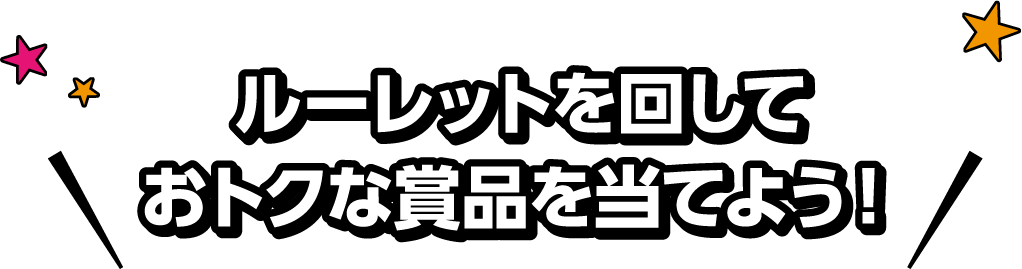 ルーレットを回して
おトクな賞品を当てよう！